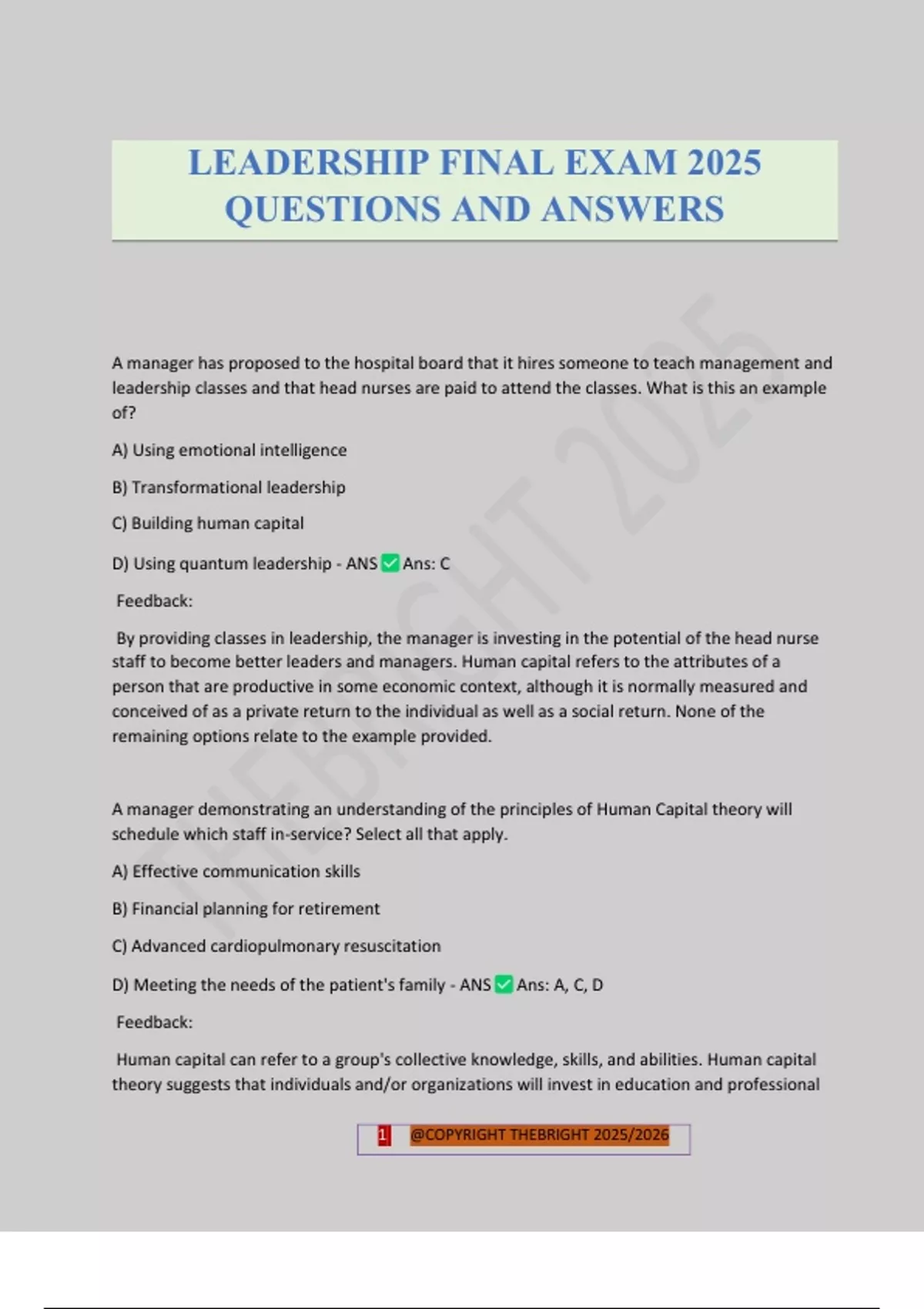 LEADERSHIP FINAL EXAM 2025 QUESTIONS AND ANSWERS

A manager has proposed to the hospital board that it hires someone to teach management and leadership classes and that head nurses are paid to attend the classes. What is this an example of?

A) Using emotional intelligence

B) Transformational leadership

C) Building human capital

D) Using quantum leadership - ANS ☑ Ans: C

Feedback:

By providing classes in leadership, the manager is investing in the potential of the head nurse staff to become better leaders and managers. Human capital refers to the attributes of a person that are productive in some economic context, although it is normally measured and conceived of as a private return to the individual as well as a social return. None of the remaining options relate to the example provided.

A manager demonstrating an understanding of the principles of Human Capital theory will schedule which staff in-service? Select all that apply.

A) Effective communication skills

B) Financial planning for retirement

C) Advanced cardiopulmonary resuscitation

D) Meeting the needs of the patient's family - ANS ☑ Ans: A, C, D

Feedback:

Human capital can refer to a group's collective knowledge, skills, and abilities. Human capital theory suggests that individuals and/or organizations will invest in education and professional

1 @COPYRIGHT THEBRIGHT 2025/2026

THEBRIGHT 2025